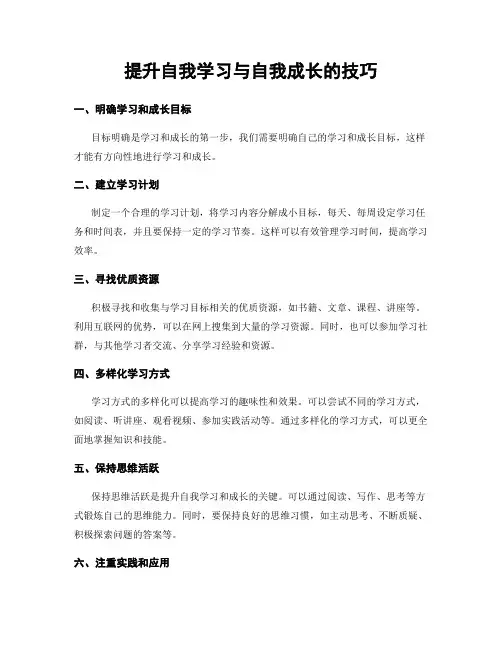 提升自我学习与自我成长的技巧

一、明确学习和成长目标

目标明确是学习和成长的第一步，我们需要明确自己的学习和成长目标，这样才能有方向性地进行学习和成长。

二、建立学习计划

制定一个合理的学习计划，将学习内容分解成小目标，每天、每周设定学习任务和时间表，并且要保持一定的学习节奏。这样可以有效管理学习时间，提高学习效率。

三、寻找优质资源

积极寻找和收集与学习目标相关的优质资源，如书籍、文章、课程、讲座等。利用互联网的优势，可以在网上搜集到大量的学习资源。同时，也可以参加学习社群，与其他学习者交流、分享学习经验和资源。

四、多样化学习方式

学习方式的多样化可以提高学习的趣味性和效果。可以尝试不同的学习方式，如阅读、听讲座、观看视频、参加实践活动等。通过多样化的学习方式，可以更全面地掌握知识和技能。

五、保持思维活跃

保持思维活跃是提升自我学习和成长的关键。可以通过阅读、写作、思考等方式锻炼自己的思维能力。同时，要保持良好的思维习惯，如主动思考、不断质疑、积极探索问题的答案等。

六、注重实践和应用